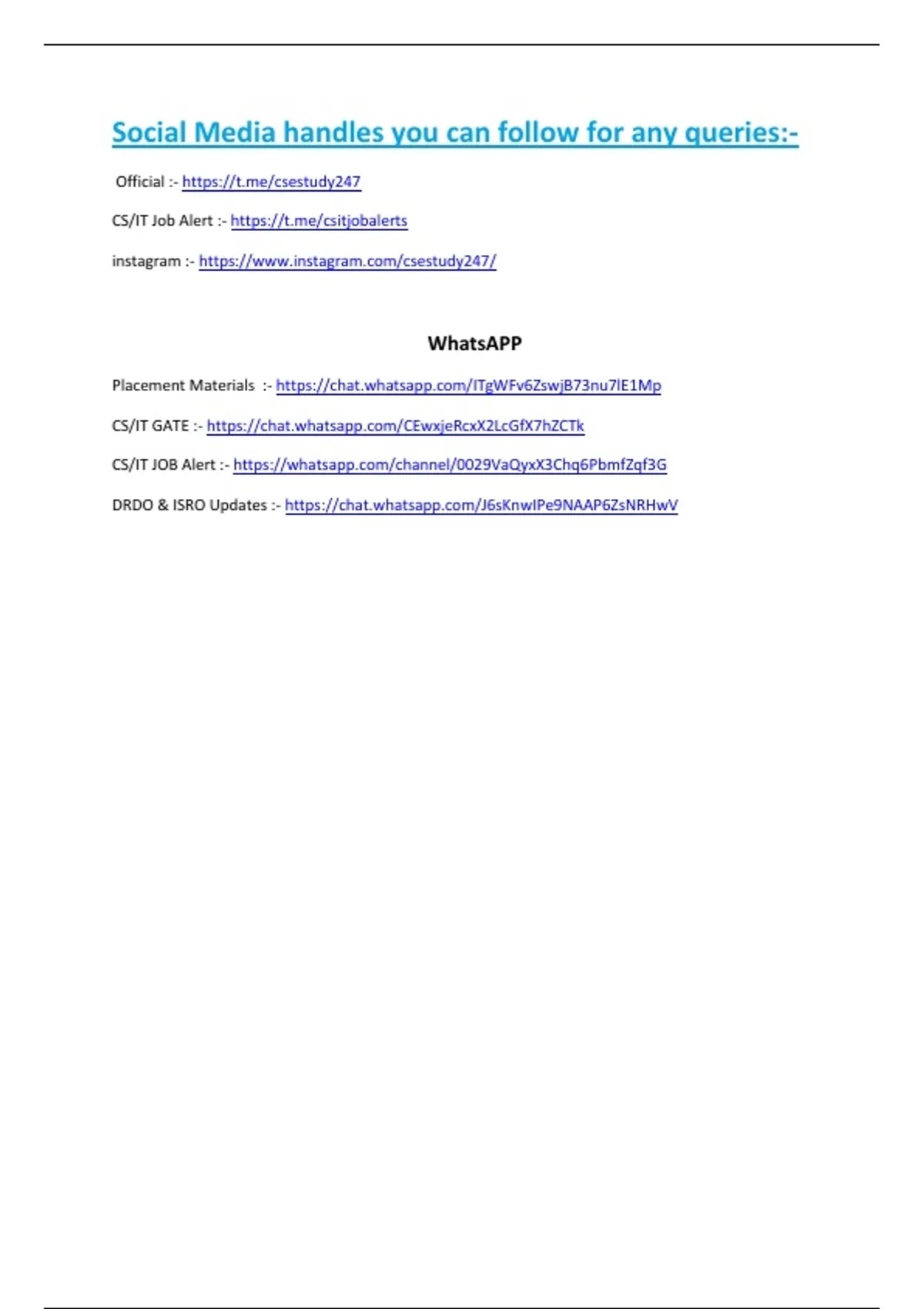 Social Media handles you can follow for any queries:-

Official :- https://t.me/csestudy247

CS/IT Job Alert :- https://t.me/csitjobalerts

instagram :- https://www.instagram.com/csestudy247/

WhatsAPP

Placement Materials :- https://chat.whatsapp.com/ITgWFv6ZswjB73nu7lE1Mp

CS/IT GATE :- https://chat.whatsapp.com/CEwxjeRcxX2LcGfX7hZCTk

CS/IT JOB Alert :- https://whatsapp.com/channel/0029VaQyxX3Chq6PbmfZqf3G

DRDO & ISRO Updates :- https://chat.whatsapp.com/J6sKnwIPe9NAAP6ZsNRHwV